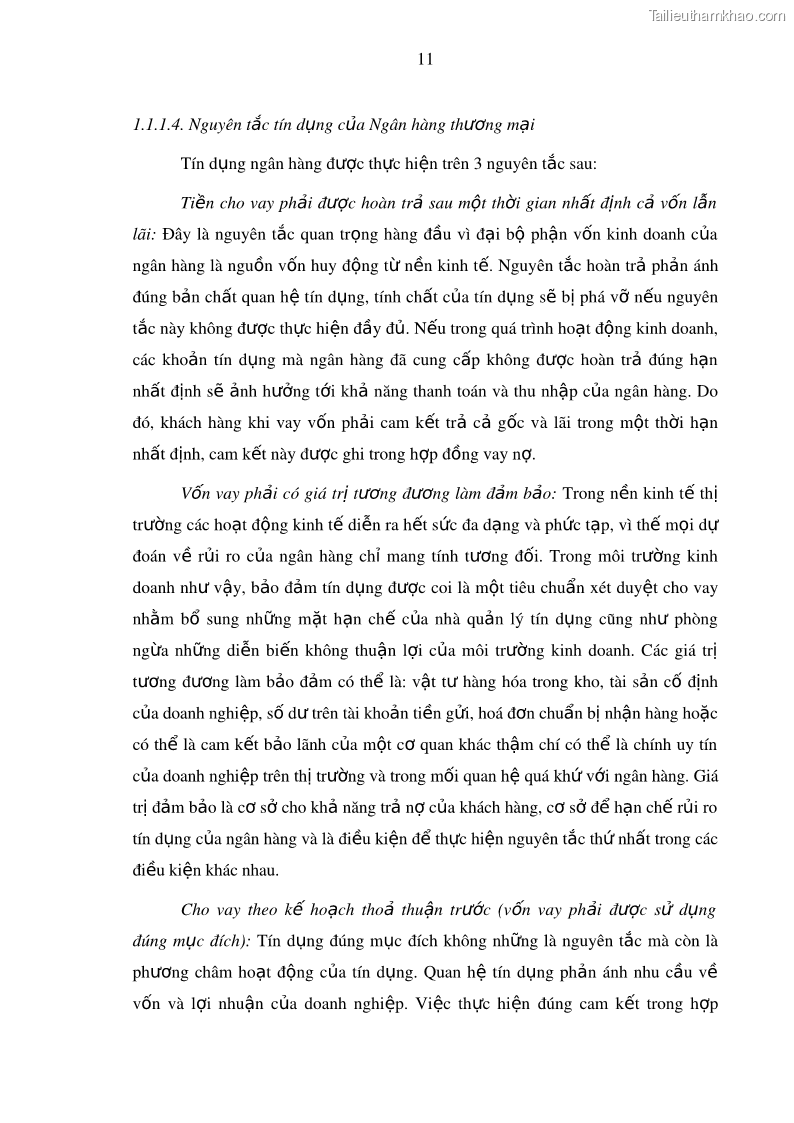 Tailieuthamkhao.com

11

1.1.1.4. Nguyên tắc tín dụng của Ngân hàng thương mại

Tín dụng ngân hàng được thực hiện trên 3 nguyên tắc sau:

Tiền cho vay phải được hoàn trả sau một thời gian nhất định cả vốn lẫn lãi: Đây là nguyên tắc quan trọng hàng đầu vì đại bộ phận vốn kinh doanh của ngân hàng là nguồn vốn huy động từ nền kinh tế. Nguyên tắc hoàn trả phản ánh đúng bản chất quan hệ tín dụng, tính chất của tín dụng sẽ bị phá vỡ nếu nguyên tắc này không được thực hiện đầy đủ. Nếu trong quá trình hoạt động kinh doanh, các khoản tín dụng mà ngân hàng đã cung cấp không được hoàn trả đúng hạn nhất định sẽ ảnh hưởng tới khả năng thanh toán và thu nhập của ngân hàng. Do đó, khách hàng khi vay vốn phải cam kết trả cả gốc và lãi trong một thời hạn nhất định, cam kết này được ghi trong hợp đồng vay nợ.

Vốn vay phải có giá trị tương đương làm đảm bảo: Trong nền kinh tế thị trường các hoạt động kinh tế diễn ra hết sức đa dạng và phức tạp, vì thế mọi dự đoán về rủi ro của ngân hàng chỉ mang tính tương đối. Trong môi trường kinh doanh như vậy, bảo đảm tín dụng được coi là một tiêu chuẩn xét duyệt cho vay nhằm bổ sung những mặt hạn chế của nhà quản lý tín dụng cũng như phòng ngừa những diễn biến không thuận lợi của môi trường kinh doanh. Các giá trị tương đương làm bảo đảm có thể là: vật tư hàng hóa trong kho, tài sản cố định của doanh nghiệp, số dư trên tài khoản tiền gửi, hoá đơn chuẩn bị nhận hàng hoặc có thể là cam kết bảo lãnh của một cơ quan khác thậm chí có thể là chính uy tín của doanh nghiệp trên thị trường và trong mối quan hệ quá khứ với ngân hàng. Giá trị đảm bảo là cơ sở cho khả năng trả nợ của khách hàng, cơ sở để hạn chế rủi ro tín dụng của ngân hàng và là điều kiện để thực hiện nguyên tắc thứ nhất trong các điều kiện khác nhau.

Cho vay theo kế hoạch thoả thuận trước (vốn vay phải được sử dụng đúng mục đích): Tín dụng đúng mục đích không những là nguyên tắc mà còn là phương châm hoạt động của tín dụng. Quan hệ tín dụng phản ánh nhu cầu về vốn và lợi nhuận của doanh nghiệp. Việc thực hiện đúng cam kết trong hợp